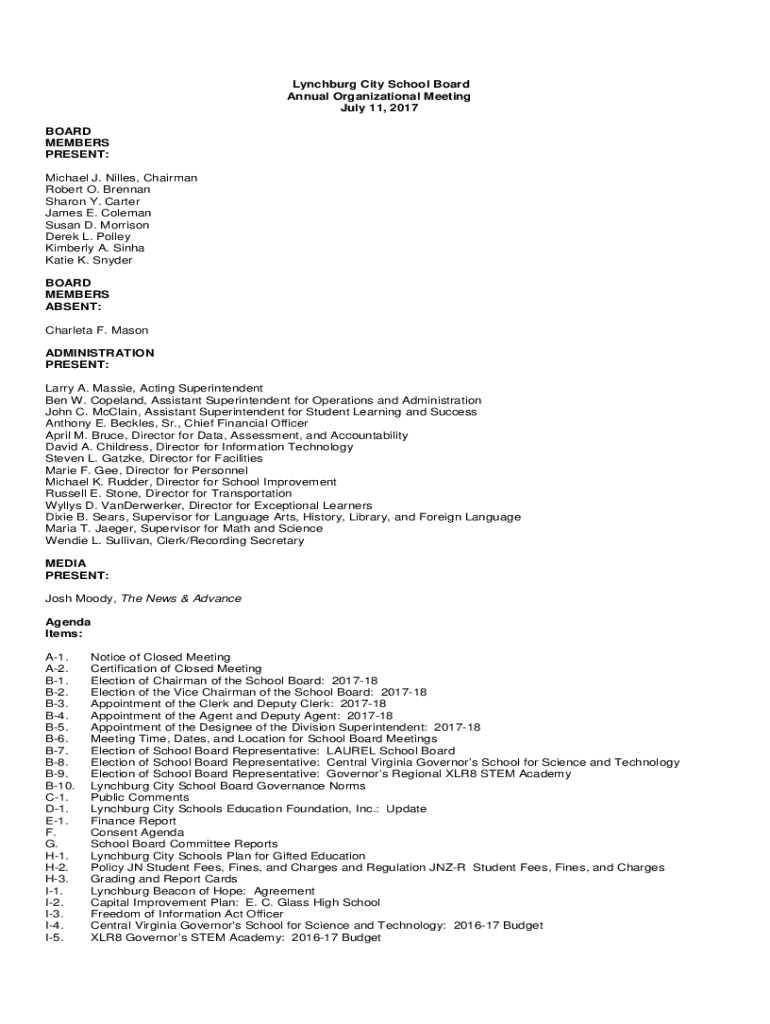 Lynchburg City School Board
Annual Organizational Meeting
July 11, 2017

BOARD MEMBERS PRESENT:

Michael J. Nilles, Chairman
Robert O. Brennan
Sharon Y. Carter
James E. Coleman
Susan D. Morrison
Derek L. Polley
Kimberly A. Sinha
Katie K. Snyder

BOARD MEMBERS ABSENT:

Charleta F. Mason

ADMINISTRATION PRESENT:

Larry A. Massie, Acting Superintendent
Ben W. Copeland, Assistant Superintendent for Operations and Administration
John C. McClain, Assistant Superintendent for Student Learning and Success
Anthony E. Beckles, Sr., Chief Financial Officer
April M. Bruce, Director for Data, Assessment, and Accountability
David A. Childress, Director for Information Technology
Steven L. Gatzke, Director for Facilities
Marie F. Gee, Director for Personnel
Michael K. Rudder, Director for School Improvement
Russell E. Stone, Director for Transportation
Wyllys D. VanDerwerker, Director for Exceptional Learners
Dixie B. Sears, Supervisor for Language Arts, History, Library, and Foreign Language
Maria T. Jaeger, Supervisor for Math and Science
Wendie L. Sullivan, Clerk/Recording Secretary

MEDIA PRESENT:

Josh Moody, The News & Advance

Agenda Items:

A-1. Notice of Closed Meeting
A-2. Certification of Closed Meeting
B-1. Election of Chairman of the School Board: 2017-18
B-2. Election of the Vice Chairman of the School Board: 2017-18
B-3. Appointment of the Clerk and Deputy Clerk: 2017-18
B-4. Appointment of the Agent and Deputy Agent: 2017-18
B-5. Appointment of the Designee of the Division Superintendent: 2017-18
B-6. Meeting Time, Dates, and Location for School Board Meetings
B-7. Election of School Board Representative: LAUREL School Board
B-8. Election of School Board Representative: Central Virginia Governor's School for Science and Technology
B-9. Election of School Board Representative: Governor's Regional XLR8 STEM Academy
B-10. Lynchburg City School Board Governance Norms
C-1. Public Comments
D-1. Lynchburg City Schools Education Foundation, Inc.: Update
E-1. Finance Report
F. Consent Agenda
G. School Board Committee Reports
H-1. Lynchburg City Schools Plan for Gifted Education
H-2. Policy JN Student Fees, Fines, and Charges and Regulation JNZ-R Student Fees, Fines, and Charges
H-3. Grading and Report Cards
I-1. Lynchburg Beacon of Hope: Agreement
I-2. Capital Improvement Plan: E. C. Glass High School
I-3. Freedom of Information Act Officer
I-4. Central Virginia Governor's School for Science and Technology: 2016-17 Budget
I-5. XLR8 Governor's STEM Academy: 2016-17 Budget